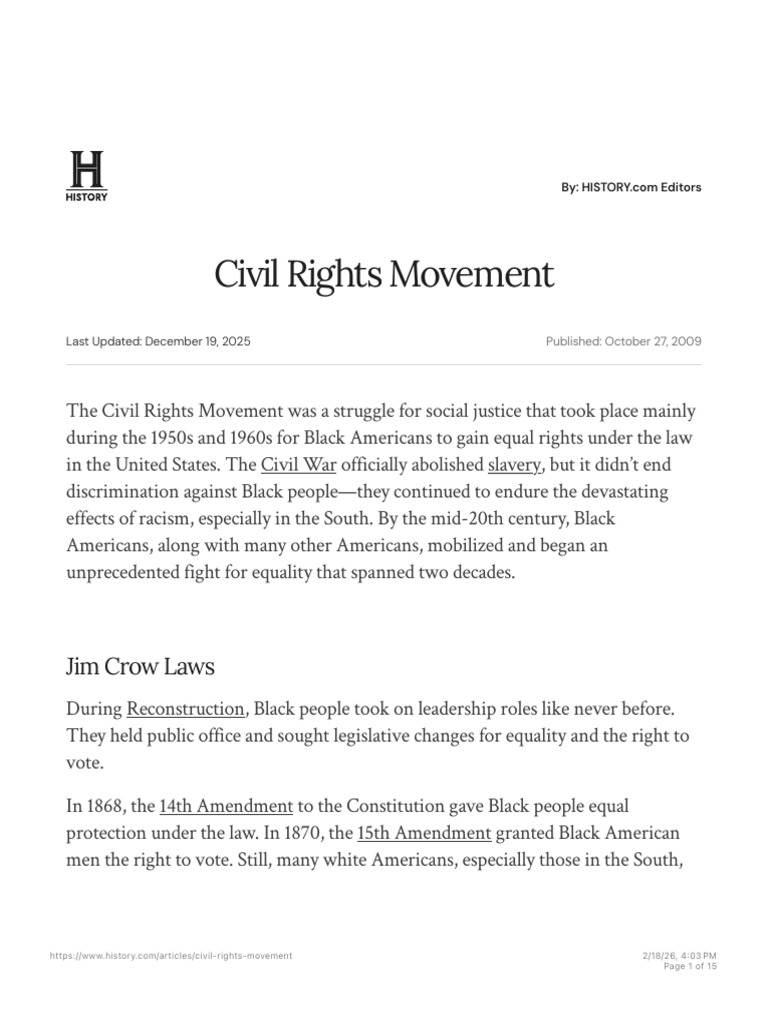 H
HISTORY

By: HISTORY.com Editors

Civil Rights Movement

Last Updated: December 19, 2025

Published: October 27, 2009

The Civil Rights Movement was a struggle for social justice that took place mainly during the 1950s and 1960s for Black Americans to gain equal rights under the law in the United States. The Civil War officially abolished slavery, but it didn't end discrimination against Black people—they continued to endure the devastating effects of racism, especially in the South. By the mid-20th century, Black Americans, along with many other Americans, mobilized and began an unprecedented fight for equality that spanned two decades.

Jim Crow Laws

During Reconstruction, Black people took on leadership roles like never before. They held public office and sought legislative changes for equality and the right to vote.

In 1868, the 14th Amendment to the Constitution gave Black people equal protection under the law. In 1870, the 15th Amendment granted Black American men the right to vote. Still, many white Americans, especially those in the South,

https://www.history.com/articles/civil-rights-movement

2/18/26, 4:03 PM
Page 1 of 15